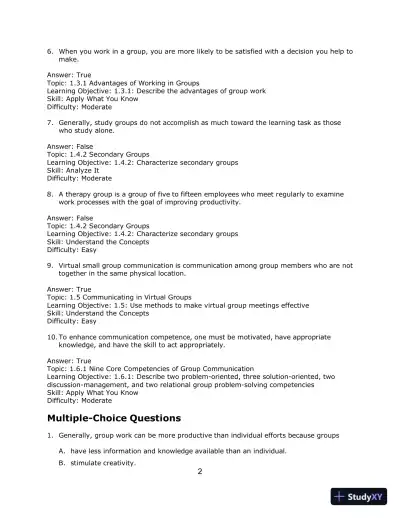 6. When you work in a group, you are more likely to be satisfied with a decision you help to make.

Answer: True
Topic: 1.3.1 Advantages of Working in Groups
Learning Objective: 1.3.1: Describe the advantages of group work
Skill: Apply What You Know
Difficulty: Moderate

7. Generally, study groups do not accomplish as much toward the learning task as those who study alone.

Answer: False
Topic: 1.4.2 Secondary Groups
Learning Objective: 1.4.2: Characterize secondary groups
Skill: Analyze It
Difficulty: Moderate

8. A therapy group is a group of five to fifteen employees who meet regularly to examine work processes with the goal of improving productivity.

Answer: False
Topic: 1.4.2 Secondary Groups
Learning Objective: 1.4.2: Characterize secondary groups
Skill: Understand the Concepts
Difficulty: Easy

9. Virtual small group communication is communication among group members who are not together in the same physical location.

Answer: True
Topic: 1.5 Communicating in Virtual Groups
Learning Objective: 1.5: Use methods to make virtual group meetings effective
Skill: Understand the Concepts
Difficulty: Easy

10. To enhance communication competence, one must be motivated, have appropriate knowledge, and have the skill to act appropriately.

Answer: True
Topic: 1.6.1 Nine Core Competencies of Group Communication
Learning Objective: 1.6.1: Describe two problem-oriented, three solution-oriented, two discussion-management, and two relational group problem-solving competencies
Skill: Apply What You Know
Difficulty: Moderate

Multiple-Choice Questions

1. Generally, group work can be more productive than individual efforts because groups

A. have less information and knowledge available than an individual.

B. stimulate creativity.

2

StudyXY